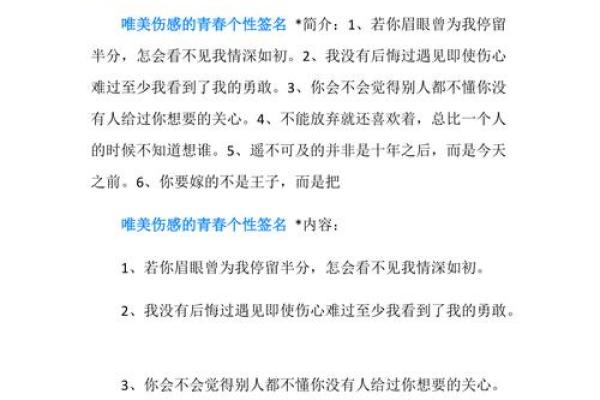 唯美伤感的青春个性签名 *简介：1、若你眉眼曾为我停留半分，怎会看不见我情深如初。2、我没有后悔过遇见即使伤心难过至少我看到了我的勇敢。3、你会不会觉得别人都不懂你没有人给过你想要的关心。4、不能放弃就还喜欢着，总比一个人的时候不知道想谁。5、遥不可及的并非是十年之后，而是今天之前。6、你要嫁的不是王子，而是把

唯美伤感的青春个性签名 *内容：

1、若你眉眼曾为我停留半分，怎会看不见我情深如初。

2、我没有后悔过遇见即使伤心难过至少我看到了我的勇敢。

3、你会不会觉得别人都不懂你没有人给过你想要的关心。